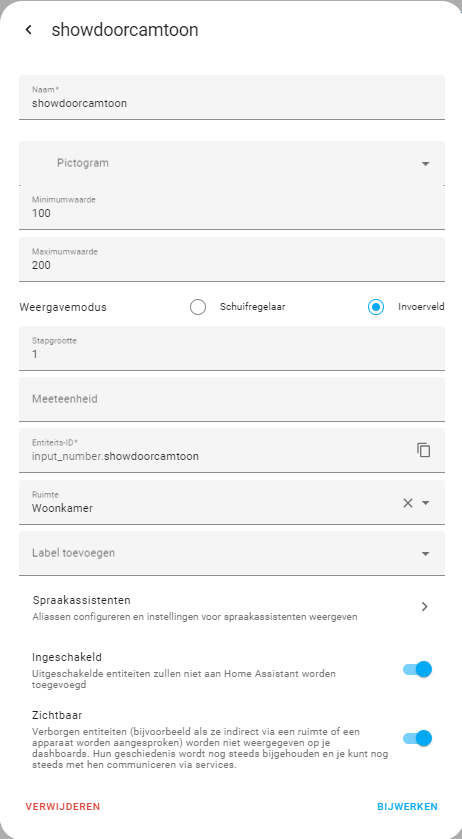 showdoorcamtoon

Naam*
showdoorcamtoon

Pictogram

Minimumwaarde
100

Maximumwaarde
200

Weergavemodus
Schuifregelaar
Invoerveld

Stapgrootte
1

Meeteenheid

Entiteits-ID*
input_number.showdoorcamtoon

Ruimte
Woonkamer

Label toevoegen

Spraakassistenten
Aliassen configureren en instellingen voor spraakassistenten weergeven

Ingeschakeld
Uitgeschakelde entiteiten zullen niet aan Home Assistant worden toegevoegd

Zichtbaar
Verborgen entiteiten (bijvoorbeeld als ze indirect via een ruimte of een apparaat worden aangesproken) worden niet weergegeven op je dashboards. Hun geschiedenis wordt nog steeds bijgehouden en je kunt nog steeds met hen communiceren via services.

VERWIJDEREN
BIJWERKEN